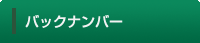 バックナンバー